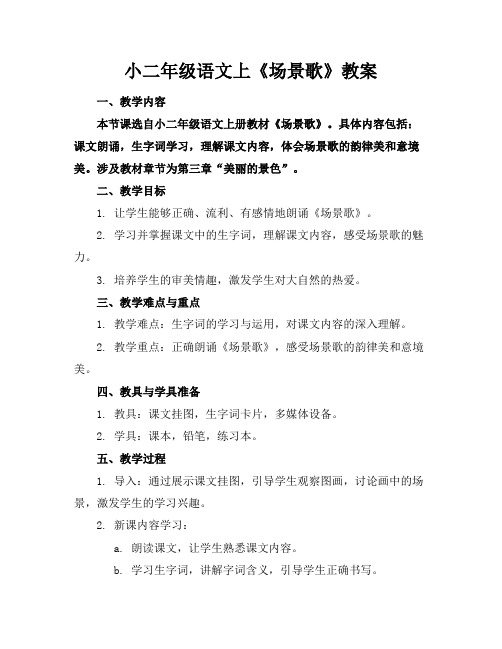 小二年级语文上《场景歌》教案

一、教学内容

本节课选自小二年级语文上册教材《场景歌》。具体内容包括：课文朗诵，生字词学习，理解课文内容，体会场景歌的韵律美和意境美。涉及教材章节为第三章“美丽的景色”。

二、教学目标

1. 让学生能够正确、流利、有感情地朗诵《场景歌》。

2. 学习并掌握课文中的生字词，理解课文内容，感受场景歌的魅力。

3. 培养学生的审美情趣，激发学生对大自然的热爱。

三、教学难点与重点

1. 教学难点：生字词的学习与运用，对课文内容的深入理解。

2. 教学重点：正确朗诵《场景歌》，感受场景歌的韵律美和意境美。

四、教具与学具准备

1. 教具：课文挂图，生字词卡片，多媒体设备。

2. 学具：课本，铅笔，练习本。

五、教学过程

1. 导入：通过展示课文挂图，引导学生观察图画，讨论画中的场景，激发学生的学习兴趣。

2. 新课内容学习：

a. 朗读课文，让学生熟悉课文内容。

b. 学习生字词，讲解字词含义，引导学生正确书写。